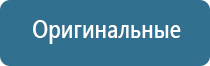 Оригинальные